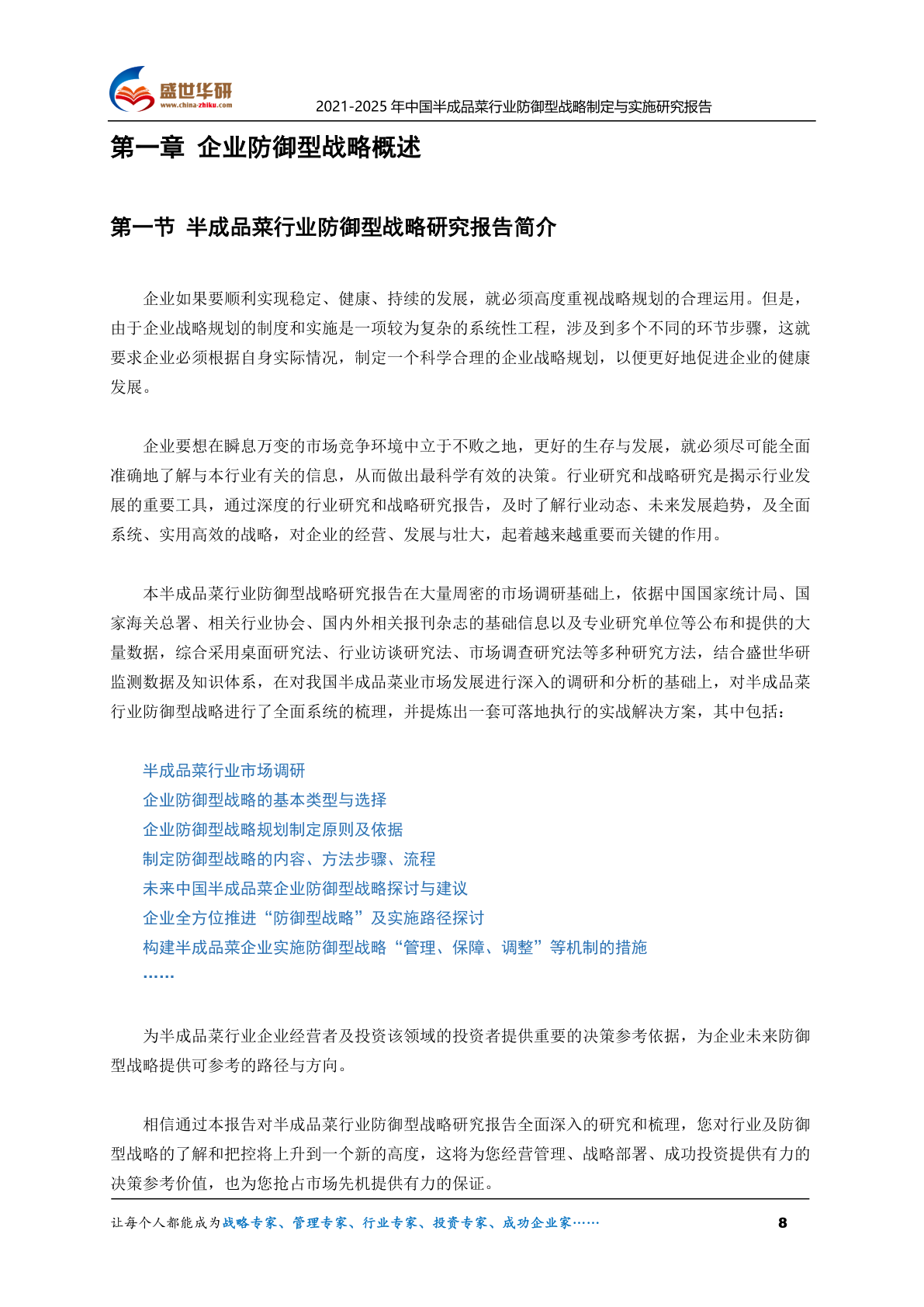 盛世华研
www.china-zhiku.com
2021-2025 年中国半成品菜行业防御型战略制定与实施研究报告

第一章 企业防御型战略概述

第一节 半成品菜行业防御型战略研究报告简介

企业如果要顺利实现稳定、健康、持续的发展，就必须高度重视战略规划的合理运用。但是，由于企业战略规划的制度和实施是一项较为复杂的系统性工程，涉及到多个不同的环节步骤，这就要求企业必须根据自身实际情况，制定一个科学合理的企业战略规划，以便更好地促进企业的健康发展。

企业要想在瞬息万变的市场竞争环境中立于不败之地，更好的生存与发展，就必须尽可能全面准确地了解与本行业有关的信息，从而做出最科学有效的决策。行业研究和战略研究是揭示行业发展的重要工具，通过深度的行业研究和战略研究报告，及时了解行业动态、未来发展趋势，及全面系统、实用高效的战略，对企业的经营、发展与壮大，起着越来越重要而关键的作用。

本半成品菜行业防御型战略研究报告在大量周密的市场调研基础上，依据中国国家统计局、国家海关总署、相关行业协会、国内外相关报刊杂志的基础信息以及专业研究单位等公布和提供的大量数据，综合采用桌面研究法、行业访谈研究法、市场调查研究法等多种研究方法，结合盛世华研监测数据及知识体系，在对我国半成品菜业市场发展进行深入的调研和分析的基础上，对半成品菜行业防御型战略进行了全面系统的梳理，并提炼出一套可落地执行的实战解决方案，其中包括：

半成品菜行业市场调研
企业防御型战略的基本类型与选择
企业防御型战略规划制定原则及依据
制定防御型战略的内容、方法步骤、流程
未来中国半成品菜企业防御型战略探讨与建议
企业全方位推进“防御型战略”及实施路径探讨
构建半成品菜企业实施防御型战略“管理、保障、调整”等机制的措施
……

为半成品菜行业企业经营者及投资该领域的投资者提供重要的决策参考依据，为企业未来防御型战略提供可参考的路径与方向。

相信通过本报告对半成品菜行业防御型战略研究报告全面深入的研究和梳理，您对行业及防御型战略的了解和把控将上升到一个新的高度，这将为您经营管理、战略部署、成功投资提供有力的决策参考价值，也为您抢占市场先机提供有力的保证。

让每个人都能成为战略专家、管理专家、行业专家、投资专家、成功企业家…… 8